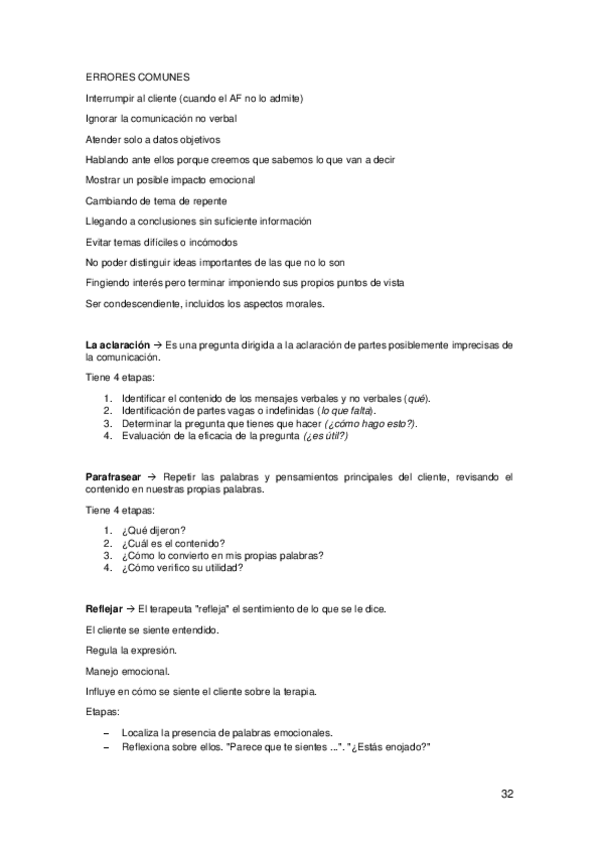 ERRORES COMUNES

Interrumpir al cliente (cuando el AF no lo admite)

Ignorar la comunicación no verbal

Atender solo a datos objetivos

Hablando ante ellos porque creemos que sabemos lo que van a decir

Mostrar un posible impacto emocional

Cambiando de tema de repente

Llegando a conclusiones sin suficiente información

Evitar temas difíciles o incómodos

No poder distinguir ideas importantes de las que no lo son

Fingiendo interés pero terminar imponiendo sus propios puntos de vista

Ser condescendiente, incluidos los aspectos morales.

La aclaración → Es una pregunta dirigida a la aclaración de partes posiblemente imprecisas de la comunicación.

Tiene 4 etapas:

1. Identificar el contenido de los mensajes verbales y no verbales (qué).
2. Identificación de partes vagas o indefinidas (lo que falta).
3. Determinar la pregunta que tienes que hacer (¿cómo hago esto?).
4. Evaluación de la eficacia de la pregunta (¿es útil?)

Parafrasear → Repetir las palabras y pensamientos principales del cliente, revisando el contenido en nuestras propias palabras.

Tiene 4 etapas:

1. ¿Qué dijeron?
2. ¿Cuál es el contenido?
3. ¿Cómo lo convierto en mis propias palabras?
4. ¿Cómo verifico su utilidad?

Reflejar → El terapeuta "refleja" el sentimiento de lo que se le dice.

El cliente se siente entendido.

Regula la expresión.

Manejo emocional.

Influye en cómo se siente el cliente sobre la terapia.

Etapas:

– Localiza la presencia de palabras emocionales.
– Reflexiona sobre ellos. "Parece que te sientes ...". "¿Estás enojado?"

32